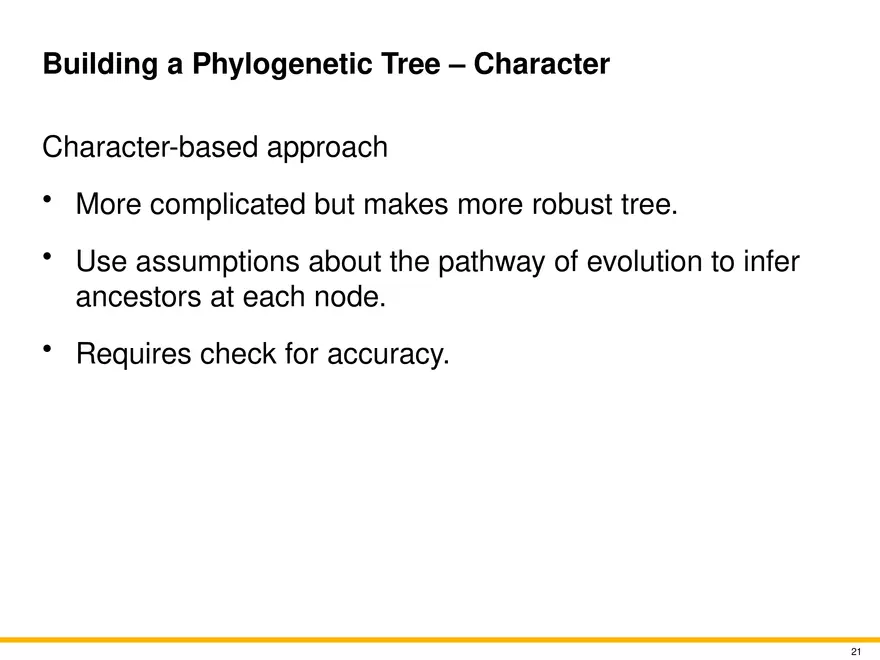 Building a Phylogenetic Tree – Character

Character-based approach

• More complicated but makes more robust tree.

• Use assumptions about the pathway of evolution to infer ancestors at each node.

• Requires check for accuracy.

21